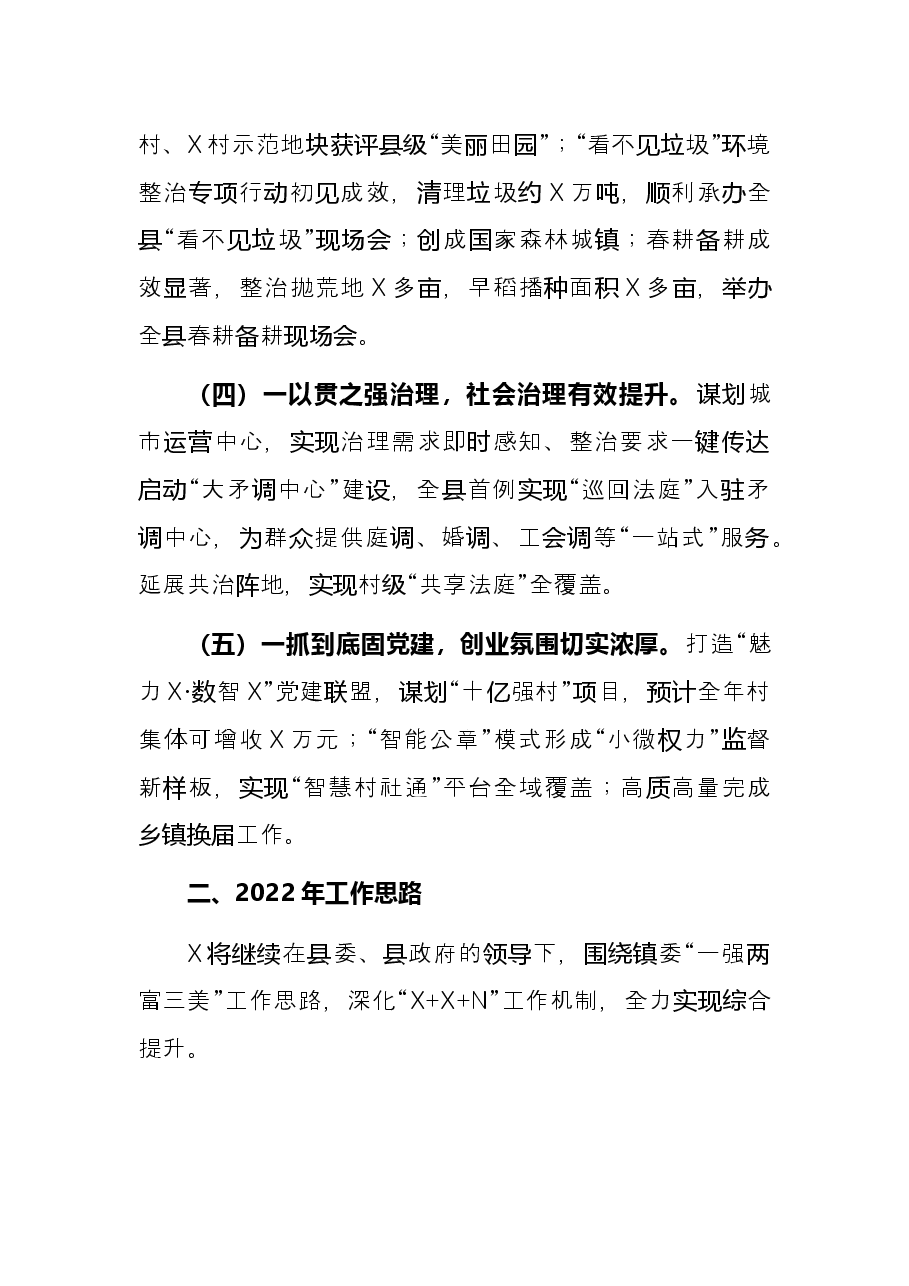 村、X村示范地块获评县级“美丽田园”；“看不见垃圾”环境整治专项行动初见成效，清理垃圾约X万吨，顺利承办全县“看不见垃圾”现场会；创成国家森林城镇；春耕备耕成效显著，整治抛荒地X多亩，早稻播种面积X多亩，举办全县春耕备耕现场会。

（四）一以贯之强治理，社会治理有效提升。谋划城市运营中心，实现治理需求即时感知、整治要求一键传达启动“大矛调中心”建设，全县首例实现“巡回法庭”入驻矛调中心，为群众提供庭调、婚调、工会调等“一站式”服务。延展共治阵地，实现村级“共享法庭”全覆盖。

（五）一抓到底固党建，创业氛围切实浓厚。打造“魅力X·数智X”党建联盟，谋划“十亿强村”项目，预计全年村集体可增收X万元；“智能公章”模式形成“小微权力”监督新样板，实现“智慧村社通”平台全域覆盖；高质高量完成乡镇换届工作。

二、2022年工作思路

X将继续在县委、县政府的领导下，围绕镇委“一强两富三美”工作思路，深化“X+X+N”工作机制，全力实现综合提升。